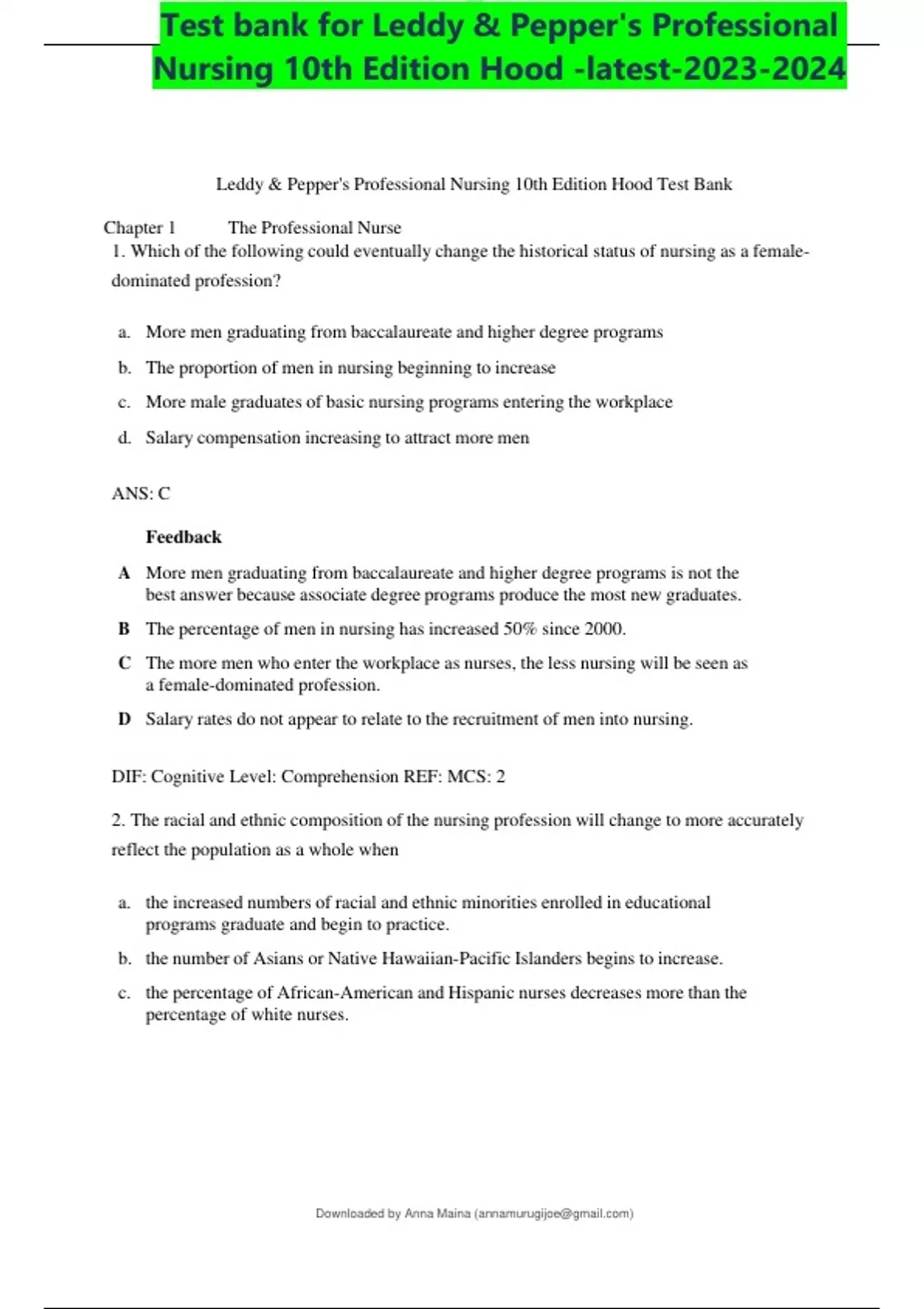 Test bank for Leddy & Pepper's Professional Nursing 10th Edition Hood -latest-2023-2024

Leddy & Pepper's Professional Nursing 10th Edition Hood Test Bank

Chapter 1 The Professional Nurse

1. Which of the following could eventually change the historical status of nursing as a female-dominated profession?

a. More men graduating from baccalaureate and higher degree programs

b. The proportion of men in nursing beginning to increase

c. More male graduates of basic nursing programs entering the workplace

d. Salary compensation increasing to attract more men

ANS: C

Feedback

A More men graduating from baccalaureate and higher degree programs is not the best answer because associate degree programs produce the most new graduates.

B The percentage of men in nursing has increased 50% since 2000.

C The more men who enter the workplace as nurses, the less nursing will be seen as a female-dominated profession.

D Salary rates do not appear to relate to the recruitment of men into nursing.

DIF: Cognitive Level: Comprehension REF: MCS: 2

2. The racial and ethnic composition of the nursing profession will change to more accurately reflect the population as a whole when

a. the increased numbers of racial and ethnic minorities enrolled in educational programs graduate and begin to practice.

b. the number of Asians or Native Hawaiian-Pacific Islanders begins to increase.

c. the percentage of African-American and Hispanic nurses decreases more than the percentage of white nurses.

Downloaded by Anna Maina (annamurugijoe@gmail.com)